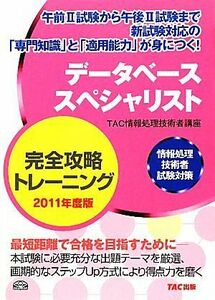 午前Ⅱ試験から午後Ⅱ試験まで
新試験対応の
「専門知識」と「適用能力」が身につく!

データベース
スペシャリスト

TAC情報処理技術者講座

完全攻略
トレーニング
2011年度版

情報処理
技術者
試験対策

最短距離で合格を目指すために―
本試験に必要充分な出題テーマを厳選、
画期的なステップUp方式により得点力を磨く

TAC出版